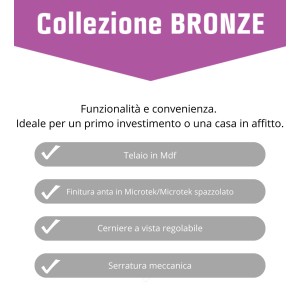 Collezione BRONZE

Funzionalità e convenienza.
Ideale per un primo investimento o una casa in affitto.

Telaio in Mdf

Finitura anta in Microtek/Microtek spazzolato

Cerniere a vista regolabile

Serratura meccanica